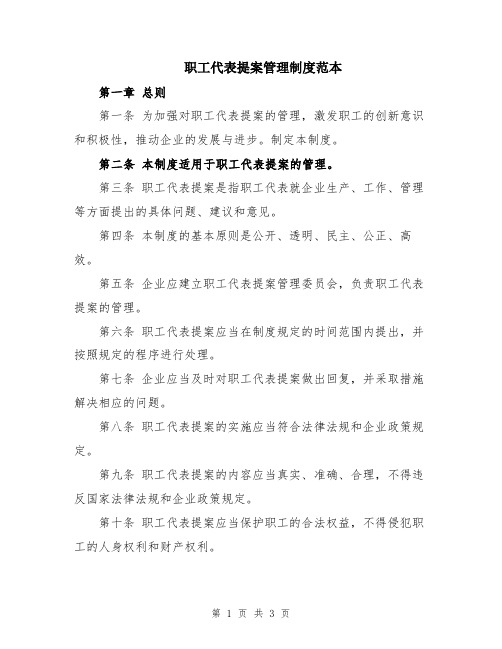 职工代表提案管理制度范本

第一章 总则

第一条 为加强对职工代表提案的管理，激发职工的创新意识和积极性，推动企业的发展与进步。制定本制度。

第二条 本制度适用于职工代表提案的管理。

第三条 职工代表提案是指职工代表就企业生产、工作、管理等方面提出的具体问题、建议和意见。

第四条 本制度的基本原则是公开、透明、民主、公正、高效。

第五条 企业应建立职工代表提案管理委员会，负责职工代表提案的管理。

第六条 职工代表提案应当在制度规定的时间范围内提出，并按照规定的程序进行处理。

第七条 企业应当及时对职工代表提案做出回复，并采取措施解决相应的问题。

第八条 职工代表提案的实施应当符合法律法规和企业政策规定。

第九条 职工代表提案的内容应当真实、准确、合理，不得违反国家法律法规和企业政策规定。

第十条 职工代表提案应当保护职工的合法权益，不得侵犯职工的人身权利和财产权利。

第 1 页 共 3 页